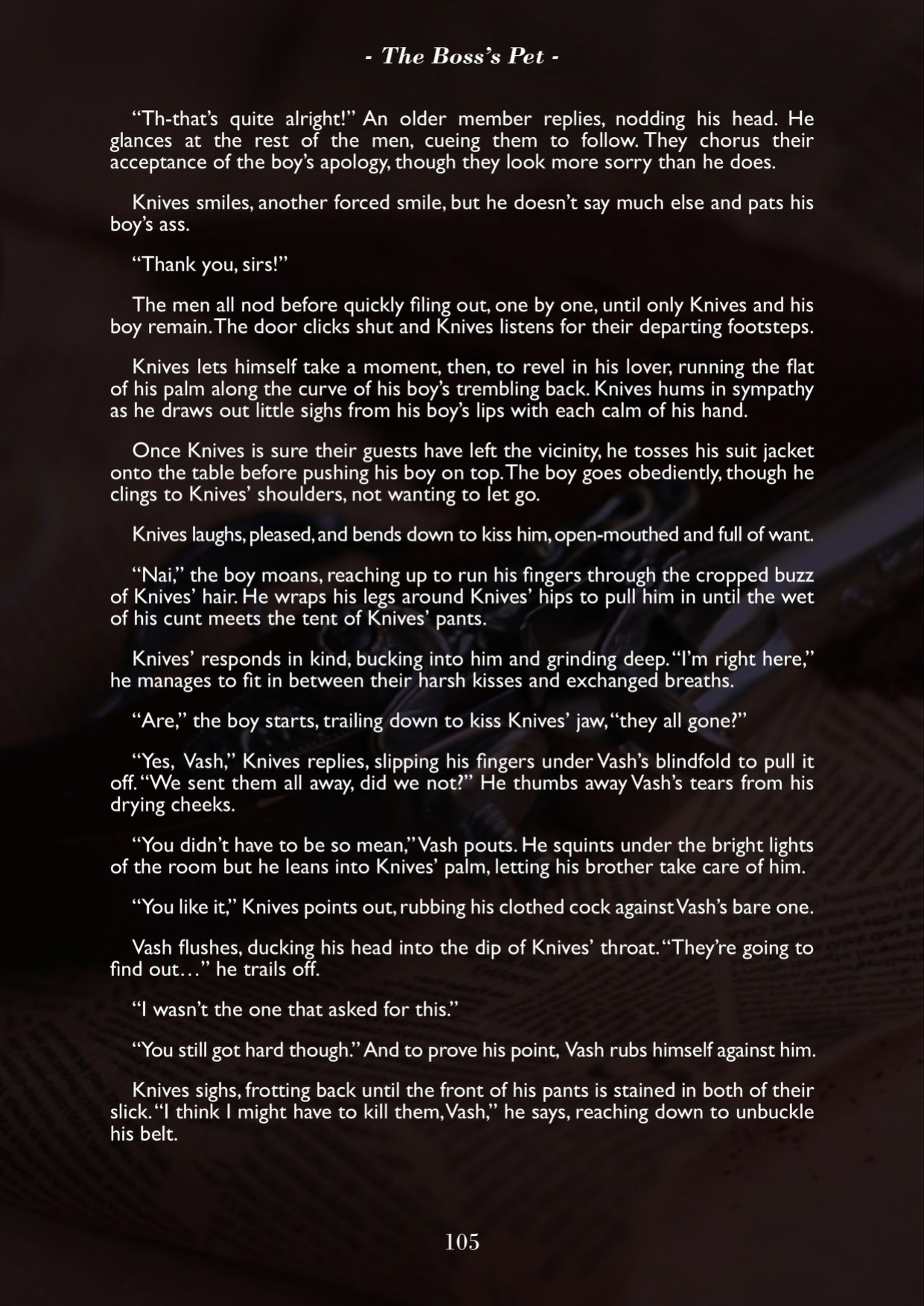 - The Boss's Pet -

"Th-that's quite alright!" An older member replies, nodding his head. He glances at the rest of the men, cueing them to follow. They chorus their acceptance of the boy's apology, though they look more sorry than he does.

Knives smiles, another forced smile, but he doesn't say much else and pats his boy's ass.

"Thank you, sirs!"

The men all nod before quickly filing out, one by one, until only Knives and his boy remain. The door clicks shut and Knives listens for their departing footsteps.

Knives lets himself take a moment, then, to revel in his lover, running the flat of his palm along the curve of his boy's trembling back. Knives hums in sympathy as he draws out little sighs from his boy's lips with each calm of his hand.

Once Knives is sure their guests have left the vicinity, he tosses his suit jacket onto the table before pushing his boy on top. The boy goes obediently, though he clings to Knives' shoulders, not wanting to let go.

Knives laughs, pleased, and bends down to kiss him, open-mouthed and full of want.

"Nai," the boy moans, reaching up to run his fingers through the cropped buzz of Knives' hair. He wraps his legs around Knives' hips to pull him in until the wet of his cunt meets the tent of Knives' pants.

Knives' responds in kind, bucking into him and grinding deep. "I'm right here," he manages to fit in between their harsh kisses and exchanged breaths.

"Are," the boy starts, trailing down to kiss Knives' jaw, "they all gone?"

"Yes, Vash," Knives replies, slipping his fingers under Vash's blindfold to pull it off. "We sent them all away, did we not?" He thumbs away Vash's tears from his drying cheeks.

"You didn't have to be so mean," Vash pouts. He squints under the bright lights of the room but he leans into Knives' palm, letting his brother take care of him.

"You like it," Knives points out, rubbing his clothed cock against Vash's bare one.

Vash flushes, ducking his head into the dip of Knives' throat. "They're going to find out…" he trails off.

"I wasn't the one that asked for this."

"You still got hard though." And to prove his point, Vash rubs himself against him.

Knives sighs, frotting back until the front of his pants is stained in both of their slick. "I think I might have to kill them, Vash," he says, reaching down to unbuckle his belt.

105